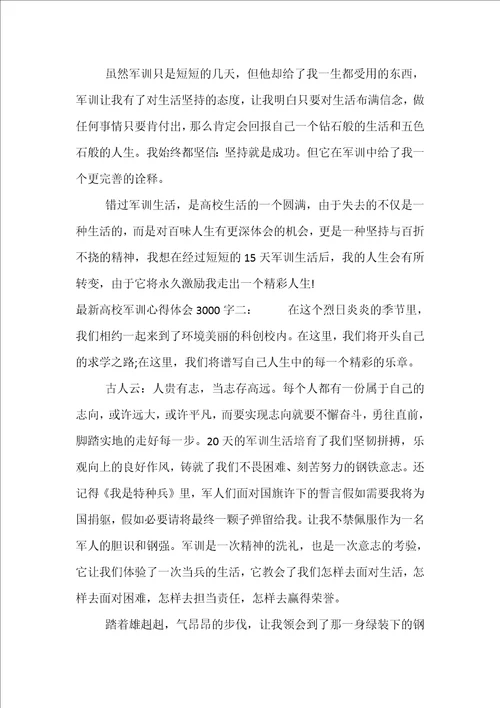 虽然军训只是短短的几天，但他却给了我一生都受用的东西，军训让我有了对生活坚持的态度，让我明白只要对生活布满信念，做任何事情只要肯付出，那么肯定会回报自己一个钻石般的生活和五色石般的人生。我始终都坚信：坚持就是成功。但它在军训中给了我一个更完善的诠释。

错过军训生活，是高校生活的一个圆满，由于失去的不仅是一种生活的，而是对百味人生有更深体会的机会，更是一种坚持与百折不挠的精神，我想在经过短短的15天军训生活后，我的人生会有所转变，由于它将永久激励我走出一个精彩人生!

最新高校军训心得体会3000字二： 在这个烈日炎炎的季节里，我们相约一起来到了环境美丽的科创校内。在这里，我们将开头自己的求学之路;在这里，我们将谱写自己人生中的每一个精彩的乐章。

古人云：人贵有志，当志存高远。每个人都有一份属于自己的志向，或许远大，或许平凡，而要实现志向就要不懈奋斗，勇往直前，脚踏实地的走好每一步。20天的军训生活培育了我们坚韧拼搏，乐观向上的良好作风，铸就了我们不畏困难、刻苦努力的钢铁意志。还记得《我是特种兵》里，军人们面对国旗许下的誓言假如需要我将为国捐躯，假如必要请将最终一颗子弹留给我。让我不禁佩服作为一名军人的胆识和钢强。军训是一次精神的洗礼，也是一次意志的考验，它让我们体验了一次当兵的生活，它教会了我们怎样去面对生活，怎样去面对困难，怎样去担当责任，怎样去赢得荣誉。

踏着雄赳赳，气昂昂的步伐，让我领会到了那一身绿装下的钢